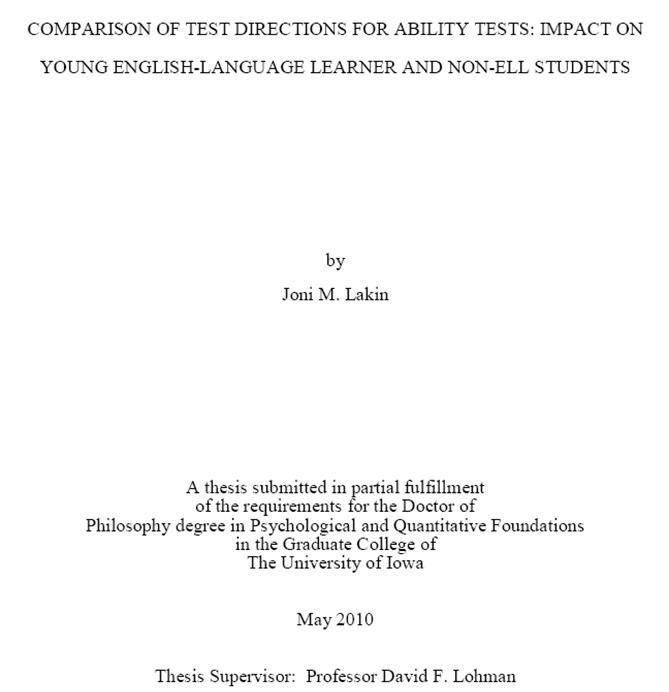 COMPARISON OF TEST DIRECTIONS FOR ABILITY TESTS: IMPACT ON YOUNG ENGLISH-LANGUAGE LEARNER AND NON-ELL STUDENTS

by

Joni M. Lakin

A thesis submitted in partial fulfillment of the requirements for the Doctor of Philosophy degree in Psychological and Quantitative Foundations in the Graduate College of The University of Iowa

May 2010

Thesis Supervisor: Professor David F. Lohman